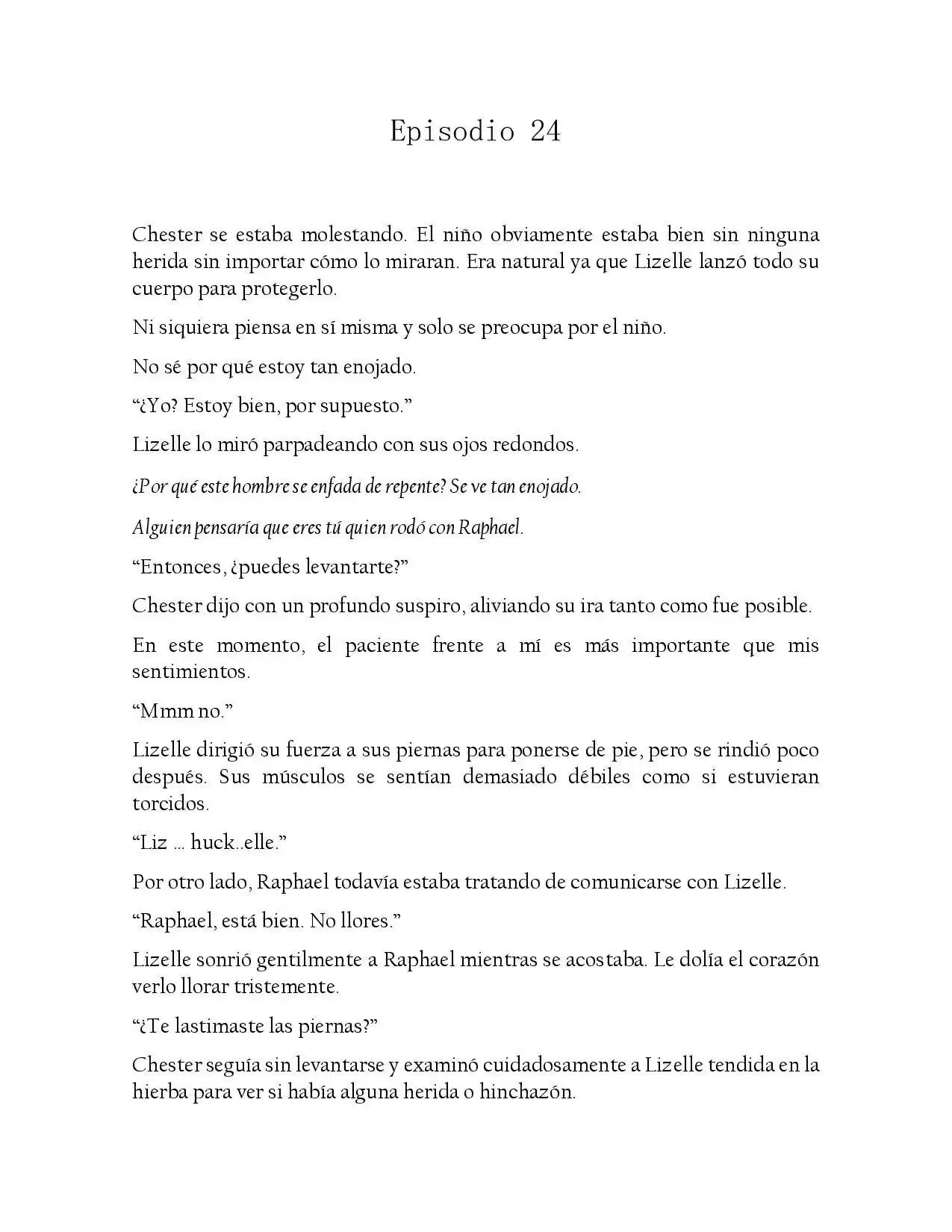 Episodio 24

Chester se estaba molestando. El niño obviamente estaba bien sin ninguna herida sin importar cómo lo miraran. Era natural ya que Lizelle lanzó todo su cuerpo para protegerlo.

Ni siquiera piensa en sí misma y solo se preocupa por el niño.

No sé por qué estoy tan enojado.

"¿Yo? Estoy bien, por supuesto."

Lizelle lo miró parpadeando con sus ojos redondos.

¿Por qué este hombre se enfada de repente? Se ve tan enojado.

Alguien pensaría que eres tú quien rodó con Raphael.

"Entonces, ¿puedes levantarte?"

Chester dijo con un profundo suspiro, aliviando su ira tanto como fue posible.

En este momento, el paciente frente a mí es más importante que mis sentimientos.

"Mmm no."

Lizelle dirigió su fuerza a sus piernas para ponerse de pie, pero se rindió poco después. Sus músculos se sentían demasiado débiles como si estuvieran torcidos.

"Liz ... huck..elle."

Por otro lado, Raphael todavía estaba tratando de comunicarse con Lizelle.

"Raphael, está bien. No llores."

Lizelle sonrió gentilmente a Raphael mientras se acostaba. Le dolía el corazón verlo llorar tristemente.

"¿Te lastimaste las piernas?"

Chester seguía sin levantarse y examinó cuidadosamente a Lizelle tendida en la hierba para ver si había alguna herida o hinchazón.